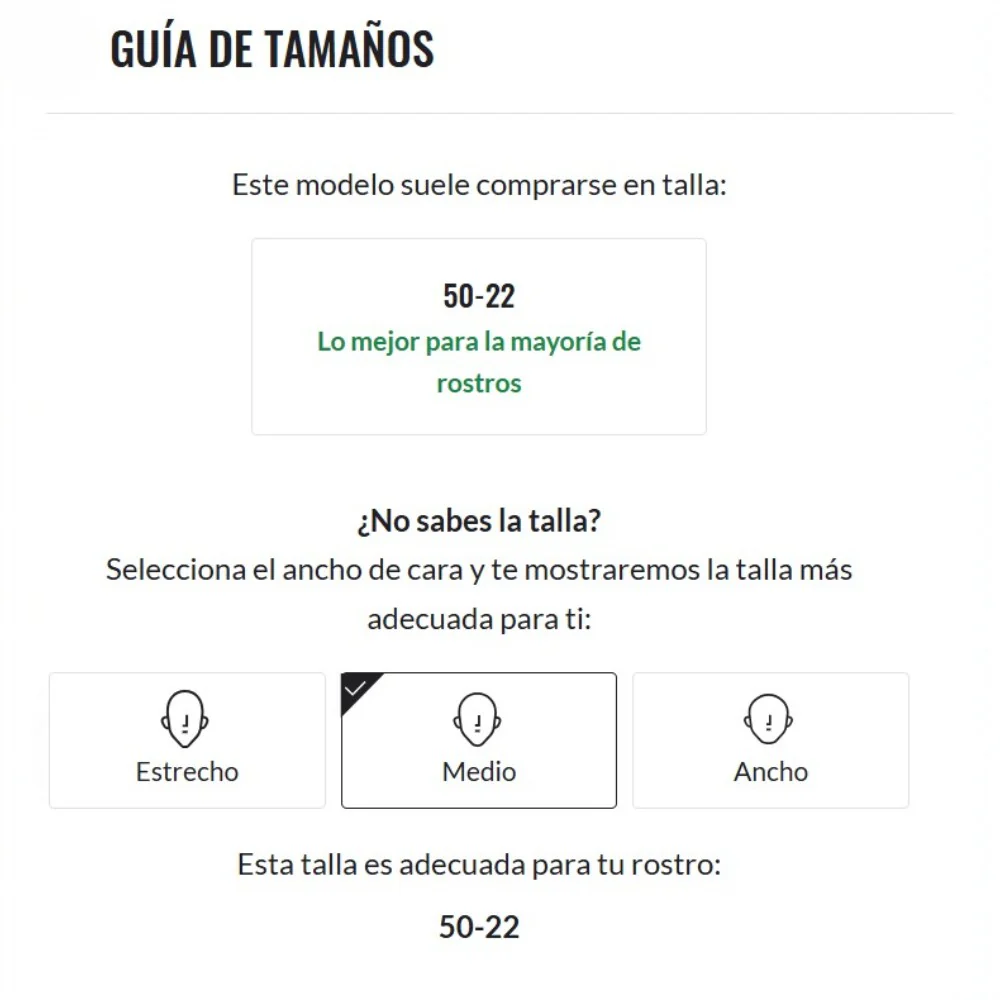 GUÍA DE TAMAÑOS

Este modelo suele comprarse en talla:

50-22
Lo mejor para la mayoría de rostros

¿No sabes la talla?
Selecciona el ancho de cara y te mostraremos la talla más adecuada para ti:

Estrecho

Medio

Ancho

Esta talla es adecuada para tu rostro:

50-22